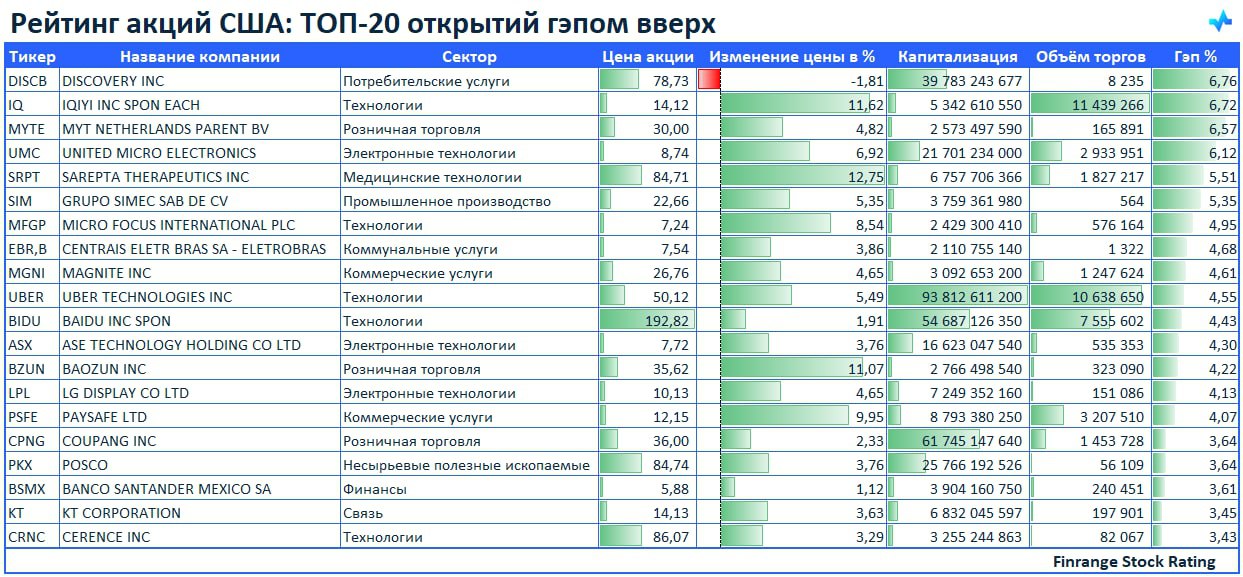 Рейтинг акций США: ТОП-20 открытий гэпом вверх

| Тикер | Название компании | Сектор | Цена акции | Изменение цены в % | Капитализация | Объём торгов | Гэп % |
|---|---|---|---|---|---|---|---|
| DISCB | DISCOVERY INC | Потребительские услуги | 78,73 | -1,81 | 39 783 243 677 | 8 235 | 6,76 |
| IQ | IQIYI INC SPON EACH | Технологии | 14,12 | 11,62 | 5 342 610 550 | 11 439 266 | 6,72 |
| MYTE | MYT NETHERLANDS PARENT BV | Розничная торговля | 30,00 | 4,82 | 2 573 497 590 | 165 891 | 6,57 |
| UMC | UNITED MICRO ELECTRONICS | Электронные технологии | 8,74 | 6,92 | 21 701 234 000 | 2 933 951 | 6,12 |
| SRPT | SAREPTA THERAPEUTICS INC | Медицинские технологии | 84,71 | 12,75 | 6 757 706 366 | 1 827 217 | 5,51 |
| SIM | GRUPO SIMEC SAB DE CV | Промышленное производство | 22,66 | 5,35 | 3 759 361 980 | 564 | 5,35 |
| MFGP | MICRO FOCUS INTERNATIONAL PLC | Технологии | 7,24 | 8,54 | 2 429 300 410 | 576 164 | 4,95 |
| EBR,B | CENTRAIS ELETR BRAS SA - ELETROBRAS | Коммунальные услуги | 7,54 | 3,86 | 2 110 755 140 | 1 322 | 4,68 |
| MGNI | MAGNITE INC | Коммерческие услуги | 26,76 | 4,65 | 3 092 653 200 | 1 247 624 | 4,61 |
| UBER | UBER TECHNOLOGIES INC | Технологии | 50,12 | 5,49 | 93 812 611 200 | 10 638 650 | 4,55 |
| BIDU | BAIDU INC SPON | Технологии | 192,82 | 1,91 | 54 687 126 350 | 7 555 602 | 4,43 |
| ASX | ASE TECHNOLOGY HOLDING CO LTD | Электронные технологии | 7,72 | 3,76 | 16 623 047 540 | 535 353 | 4,30 |
| BZUN | BAOZUN INC | Розничная торговля | 35,62 | 11,07 | 2 766 498 540 | 323 090 | 4,22 |
| LPL | LG DISPLAY CO LTD | Электронные технологии | 10,13 | 4,65 | 7 249 352 160 | 151 086 | 4,13 |
| PSFE | PAYSAFE LTD | Коммерческие услуги | 12,15 | 9,95 | 8 793 380 250 | 3 207 510 | 4,07 |
| CPNG | COUPANG INC | Розничная торговля | 36,00 | 2,33 | 61 745 147 640 | 1 453 728 | 3,64 |
| PKX | POSCO | Несырьевые полезные ископаемые | 84,74 | 3,76 | 25 766 192 526 | 56 109 | 3,64 |
| BSMX | BANCO SANTANDER MEXICO SA | Финансы | 5,88 | 1,12 | 3 904 160 750 | 240 451 | 3,61 |
| KT | KT CORPORATION | Связь | 14,13 | 3,63 | 6 832 045 597 | 197 901 | 3,45 |
| CRNC | CERENCE INC | Технологии | 86,07 | 3,29 | 3 255 244 863 | 82 067 | 3,43 |

Finrange Stock Rating